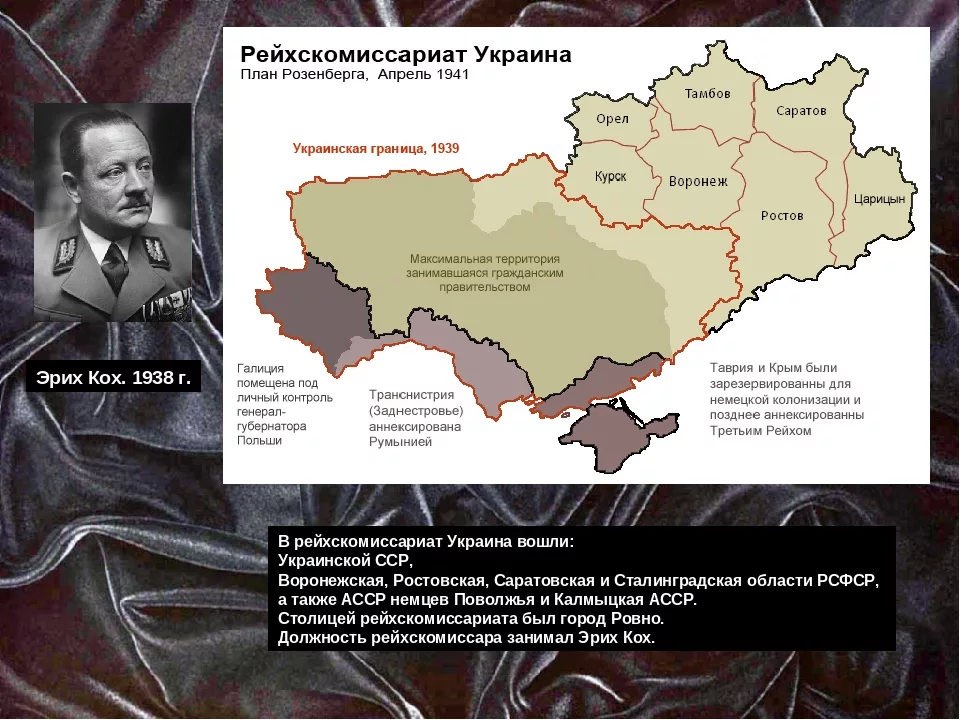 Рейхскомиссариат Украина
План Розенберга, Апрель 1941

Украинская граница, 1939

Орел
Тамбов
Саратов
Курск
Воронеж
Ростов
Царицын

Максимальная территория занимавшаяся гражданским правительством

Галиция помещена под личный контроль генерал-губернатора Польши

Транснистрия (Заднестровье) аннексирована Румынией

Таврия и Крым были зарезервированны для немецкой колонизации и позднее аннексированны Третьим Рейхом

Эрих Кох. 1938 г.

В рейхскомиссариат Украина вошли:
Украинской ССР,
Воронежская, Ростовская, Саратовская и Сталинградская области РСФСР,
а также АССР немцев Поволжья и Калмыцкая АССР.
Столицей рейхскомиссариата был город Ровно.
Должность рейхскомиссара занимал Эрих Кох.